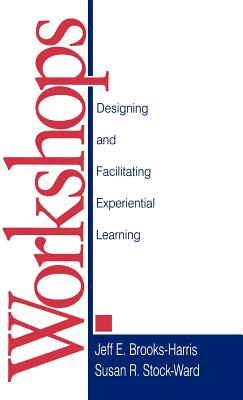 Workshops

Designing and Facilitating Experiential Learning

Jeff E. Brooks-Harris
Susan R. Stock-Ward